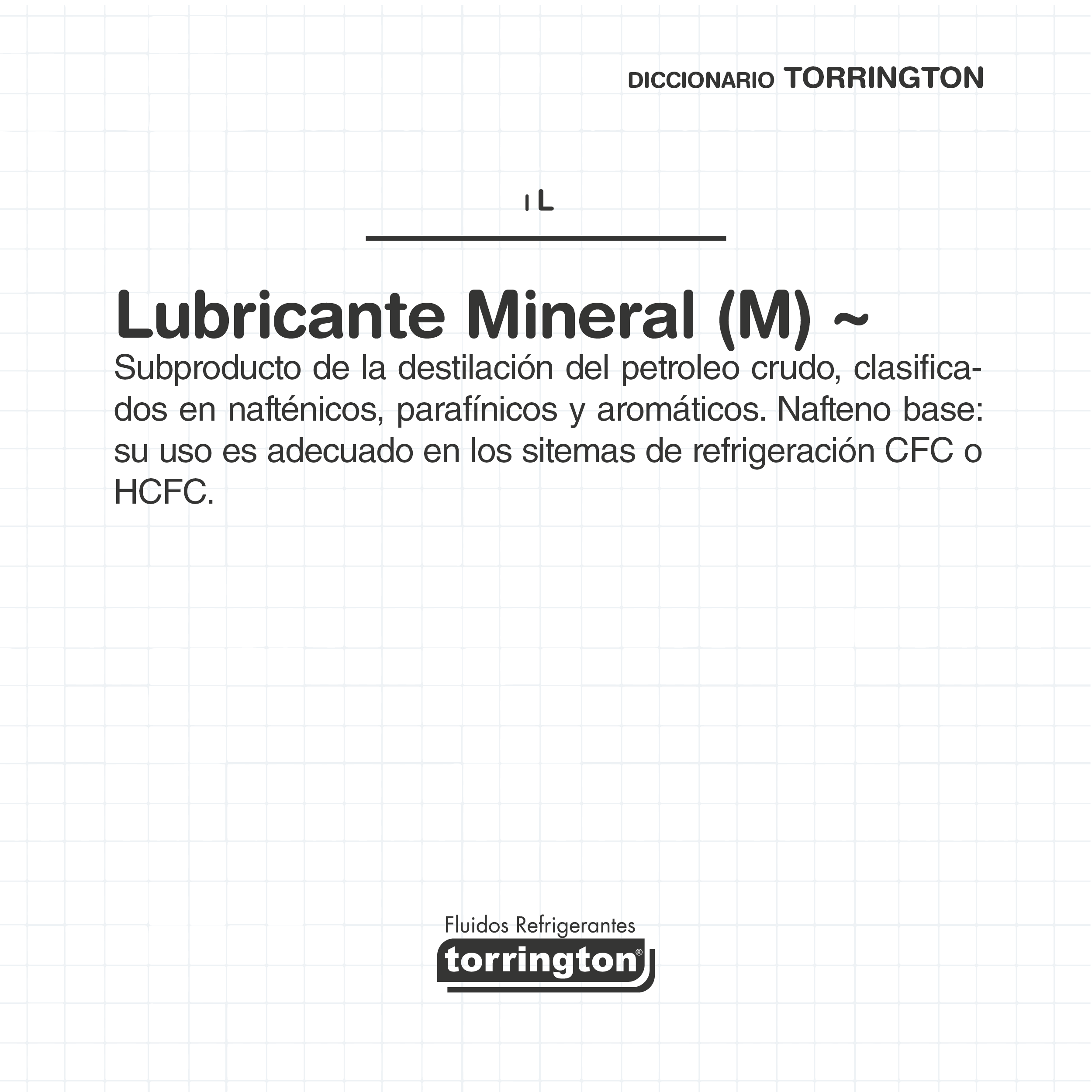 DICCIONARIO TORRINGTON

I L

Lubricante Mineral (M) ~

Subproducto de la destilación del petroleo crudo, clasificados en nafténicos, parafínicos y aromáticos. Nafteno base: su uso es adecuado en los sitemas de refrigeración CFC o HCFC.

Fluidos Refrigerantes
torrington®